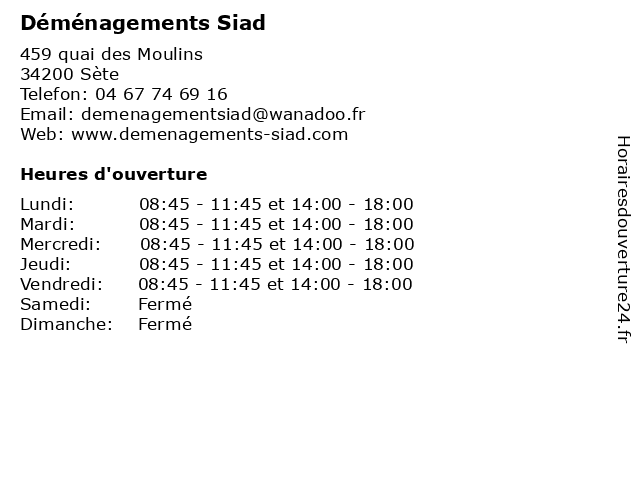 Déménagements Siad

459 quai des Moulins
34200 Sète
Telefon: 04 67 74 69 16
Email: demenagementsiad@wanadoo.fr
Web: www.demenagements-siad.com

Heures d'ouverture

| | |
|---|---|
| Lundi: | 08:45 - 11:45 et 14:00 - 18:00 |
| Mardi: | 08:45 - 11:45 et 14:00 - 18:00 |
| Mercredi: | 08:45 - 11:45 et 14:00 - 18:00 |
| Jeudi: | 08:45 - 11:45 et 14:00 - 18:00 |
| Vendredi: | 08:45 - 11:45 et 14:00 - 18:00 |
| Samedi: | Fermé |
| Dimanche: | Fermé |

Horairesdouverture24.fr